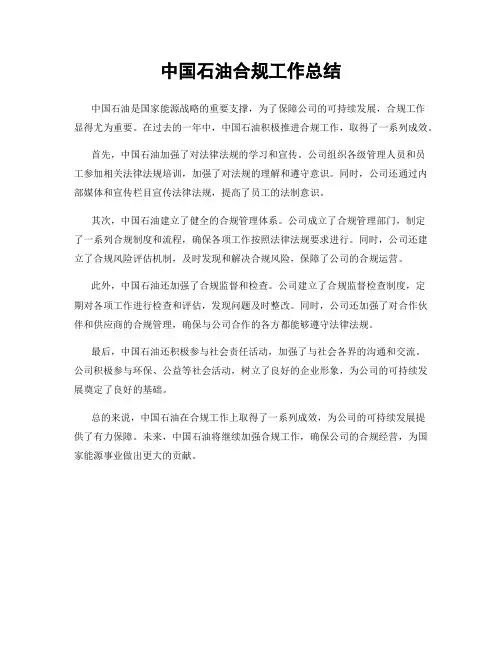 中国石油合规工作总结

中国石油是国家能源战略的重要支撑，为了保障公司的可持续发展，合规工作显得尤为重要。在过去的一年中，中国石油积极推进合规工作，取得了一系列成效。

首先，中国石油加强了对法律法规的学习和宣传。公司组织各级管理人员和员工参加相关法律法规培训，加强了对法规的理解和遵守意识。同时，公司还通过内部媒体和宣传栏目宣传法律法规，提高了员工的法制意识。

其次，中国石油建立了健全的合规管理体系。公司成立了合规管理部门，制定了一系列合规制度和流程，确保各项工作按照法律法规要求进行。同时，公司还建立了合规风险评估机制，及时发现和解决合规风险，保障了公司的合规运营。

此外，中国石油还加强了合规监督和检查。公司建立了合规监督检查制度，定期对各项工作进行检查和评估，发现问题及时整改。同时，公司还加强了对合作伙伴和供应商的合规管理，确保与公司合作的各方都能够遵守法律法规。

最后，中国石油还积极参与社会责任活动，加强了与社会各界的沟通和交流。公司积极参与环保、公益等社会活动，树立了良好的企业形象，为公司的可持续发展奠定了良好的基础。

总的来说，中国石油在合规工作上取得了一系列成效，为公司的可持续发展提供了有力保障。未来，中国石油将继续加强合规工作，确保公司的合规经营，为国家能源事业做出更大的贡献。